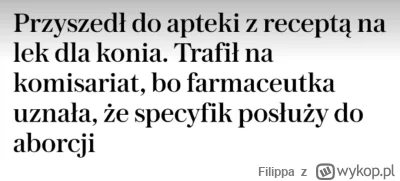 Przyszedł do apteki z receptą na lek dla konia. Trafił na komisariat, bo farmaceutka uznała, że specyfik posłuży do aborcji

Filippa z wykop.pl